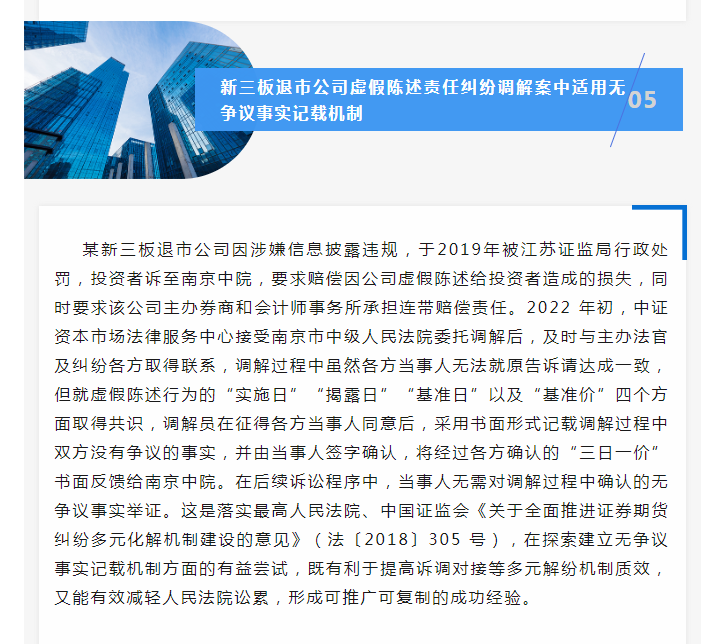 新三板退市公司虚假陈述责任纠纷调解案中适用无争议事实记载机制

05

某新三板退市公司因涉嫌信息披露违规，于2019年被江苏证监局行政处罚，投资者诉至南京中院，要求赔偿因公司虚假陈述给投资者造成的损失，同时要求该公司主办券商和会计师事务所承担连带赔偿责任。2022 年初，中证资本市场法律服务中心接受南京市中级人民法院委托调解后，及时与主办法官及纠纷各方取得联系，调解过程中虽然各方当事人无法就原告诉请达成一致，但就虚假陈述行为的“实施日”“揭露日”“基准日”以及“基准价”四个方面取得共识，调解员在征得各方当事人同意后，采用书面形式记载调解过程中双方没有争议的事实，并由当事人签字确认，将经过各方确认的“三日一价”书面反馈给南京中院。在后续诉讼程序中，当事人无需对调解过程中确认的无争议事实举证。这是落实最高人民法院、中国证监会《关于全面推进证券期货纠纷多元化解机制建设的意见》（法〔2018〕305 号），在探索建立无争议事实记载机制方面的有益尝试，既有利于提高诉调对接等多元解纷机制质效，又能有效减轻人民法院讼累，形成可推广可复制的成功经验。